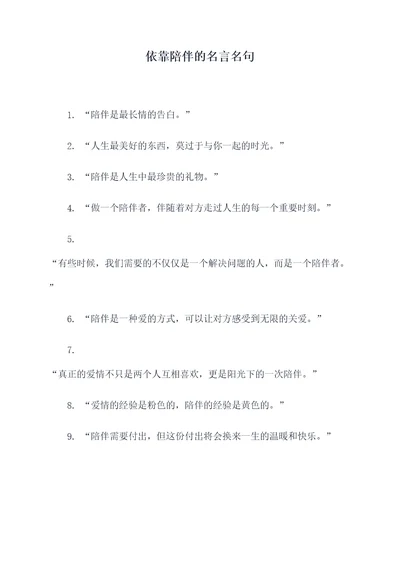 依靠陪伴的名言名句

1. “陪伴是最长情的告白。”

2. “人生最美好的东西，莫过于与你一起的时光。”

3. “陪伴是人生中最珍贵的礼物。”

4. “做一个陪伴者，伴随着对方走过人生的每一个重要时刻。”

5. “有些时候，我们需要的不仅仅是一个解决问题的人，而是一个陪伴者。”

6. “陪伴是一种爱的方式，可以让对方感受到无限的关爱。”

7. “真正的爱情不只是两个人互相喜欢，更是阳光下的一次陪伴。”

8. “爱情的经验是粉色的，陪伴的经验是黄色的。”

9. “陪伴需要付出，但这份付出将会换来一生的温暖和快乐。”